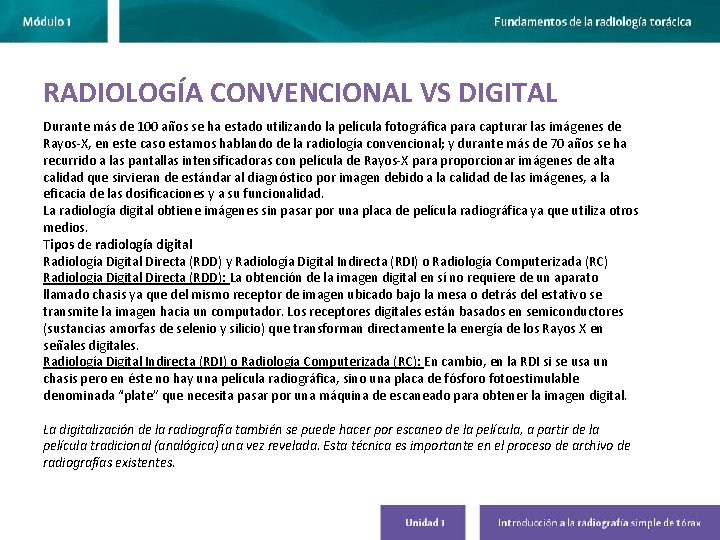 Módulo 1

Fundamentos de la radiología torácica

RADIOLOGÍA CONVENCIONAL VS DIGITAL

Durante más de 100 años se ha estado utilizando la película fotográfica para capturar las imágenes de Rayos-X, en este caso estamos hablando de la radiología convencional; y durante más de 70 años se ha recurrido a las pantallas intensificadoras con película de Rayos-X para proporcionar imágenes de alta calidad que sirvieran de estándar al diagnóstico por imagen debido a la calidad de las imágenes, a la eficacia de las dosificaciones y a su funcionalidad.
La radiología digital obtiene imágenes sin pasar por una placa de película radiográfica ya que utiliza otros medios.
Tipos de radiología digital
Radiología Digital Directa (RDD) y Radiología Digital Indirecta (RDI) o Radiología Computerizada (RC)
Radiología Digital Directa (RDD): La obtención de la imagen digital en sí no requiere de un aparato llamado chasis ya que del mismo receptor de imagen ubicado bajo la mesa o detrás del estativo se transmite la imagen hacia un computador. Los receptores digitales están basados en semiconductores (sustancias amorfas de selenio y silicio) que transforman directamente la energía de los Rayos X en señales digitales.
Radiología Digital Indirecta (RDI) o Radiología Computerizada (RC): En cambio, en la RDI si se usa un chasis pero en éste no hay una película radiográfica, sino una placa de fósforo fotoestimulable denominada "plate" que necesita pasar por una máquina de escaneado para obtener la imagen digital.

La digitalización de la radiografía también se puede hacer por escaneo de la película, a partir de la película tradicional (analógica) una vez revelada. Esta técnica es importante en el proceso de archivo de radiografías existentes.

Unidad 1

Introducción a la radiografía simple de tórax